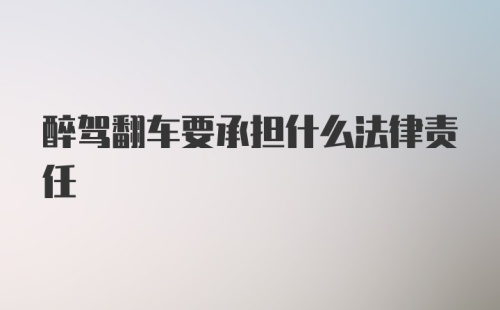 醉驾翻车要承担什么法律责任